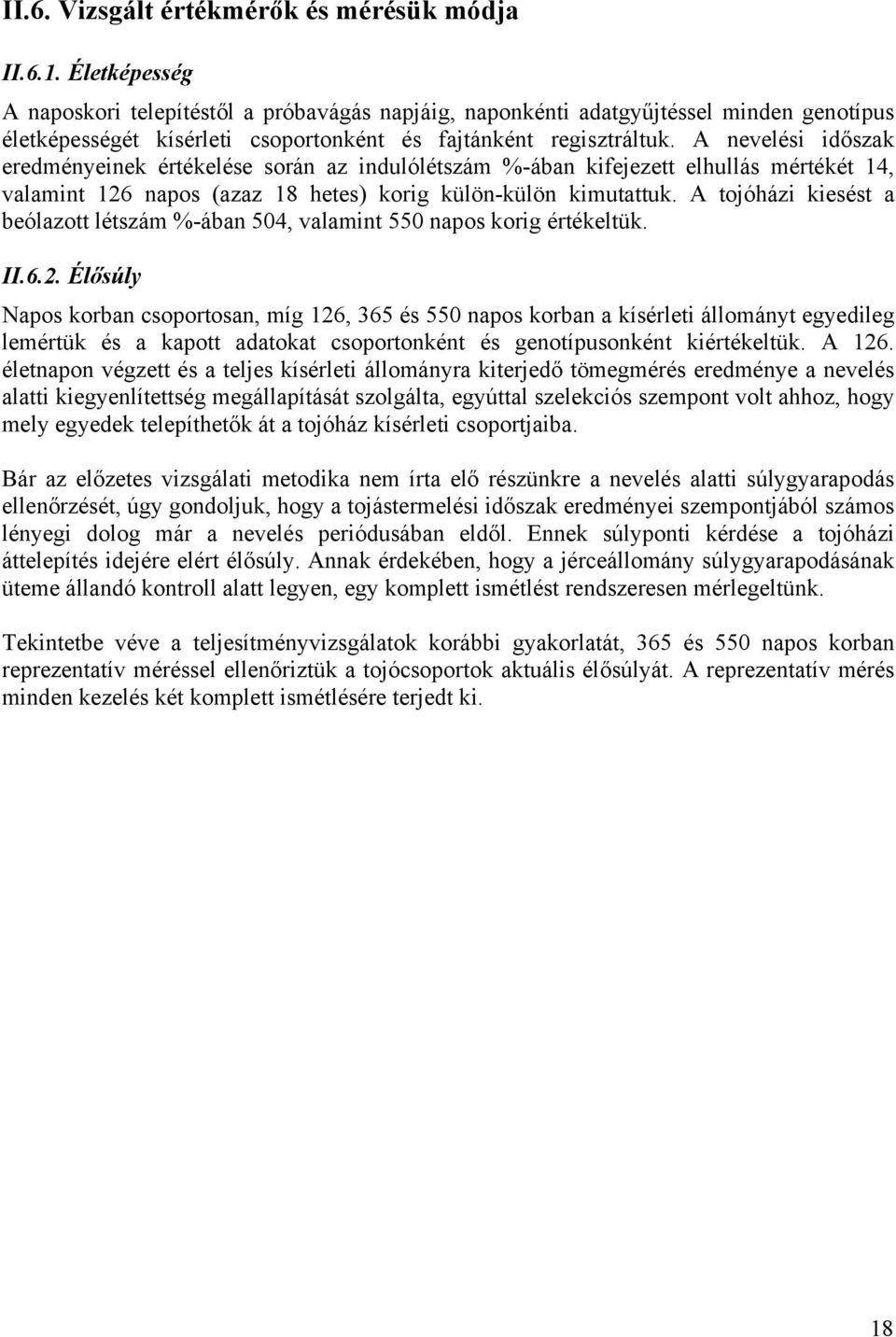 II.6. Vizsgált értékmérők és mérésük módja

II.6.1. Életképesség

A naposkori telepítéstől a próbavágás napjáig, naponkénti adatgyűjtéssel minden genotípus életképességét kísérleti csoportonként és fajtánként regisztráltuk. A nevelési időszak eredményeinek értékelése során az indulólétszám %-ában kifejezett elhullás mértékét 14, valamint 126 napos (azaz 18 hetes) korig külön-külön kimutattuk. A tojóházi kiesést a beólazott létszám %-ában 504, valamint 550 napos korig értékeltük.

II.6.2. Élősúly

Napos korban csoportosan, míg 126, 365 és 550 napos korban a kísérleti állományt egyedileg lemértük és a kapott adatokat csoportonként és genotípusonként kiértékeltük. A 126. életnapon végzett és a teljes kísérleti állományra kiterjedő tömegmérés eredménye a nevelés alatti kiegyenlítettség megállapítását szolgálta, egyúttal szelekciós szempont volt ahhoz, hogy mely egyedek telepíthetők át a tojóház kísérleti csoportjaiba.

Bár az előzetes vizsgálati metodika nem írta elő részünkre a nevelés alatti súlygyarapodás ellenőrzését, úgy gondoljuk, hogy a tojástermelési időszak eredményei szempontjából számos lényegi dolog már a nevelés periódusában eldől. Ennek súlyponti kérdése a tojóházi áttelepítés idejére elért élősúly. Annak érdekében, hogy a jérceállomány súlygyarapodásának üteme állandó kontroll alatt legyen, egy komplett ismétlést rendszeresen mérlegeltünk.

Tekintetbe véve a teljesítményvizsgálatok korábbi gyakorlatát, 365 és 550 napos korban reprezentatív méréssel ellenőriztük a tojócsoportok aktuális élősúlyát. A reprezentatív mérés minden kezelés két komplett ismétlésére terjedt ki.

18